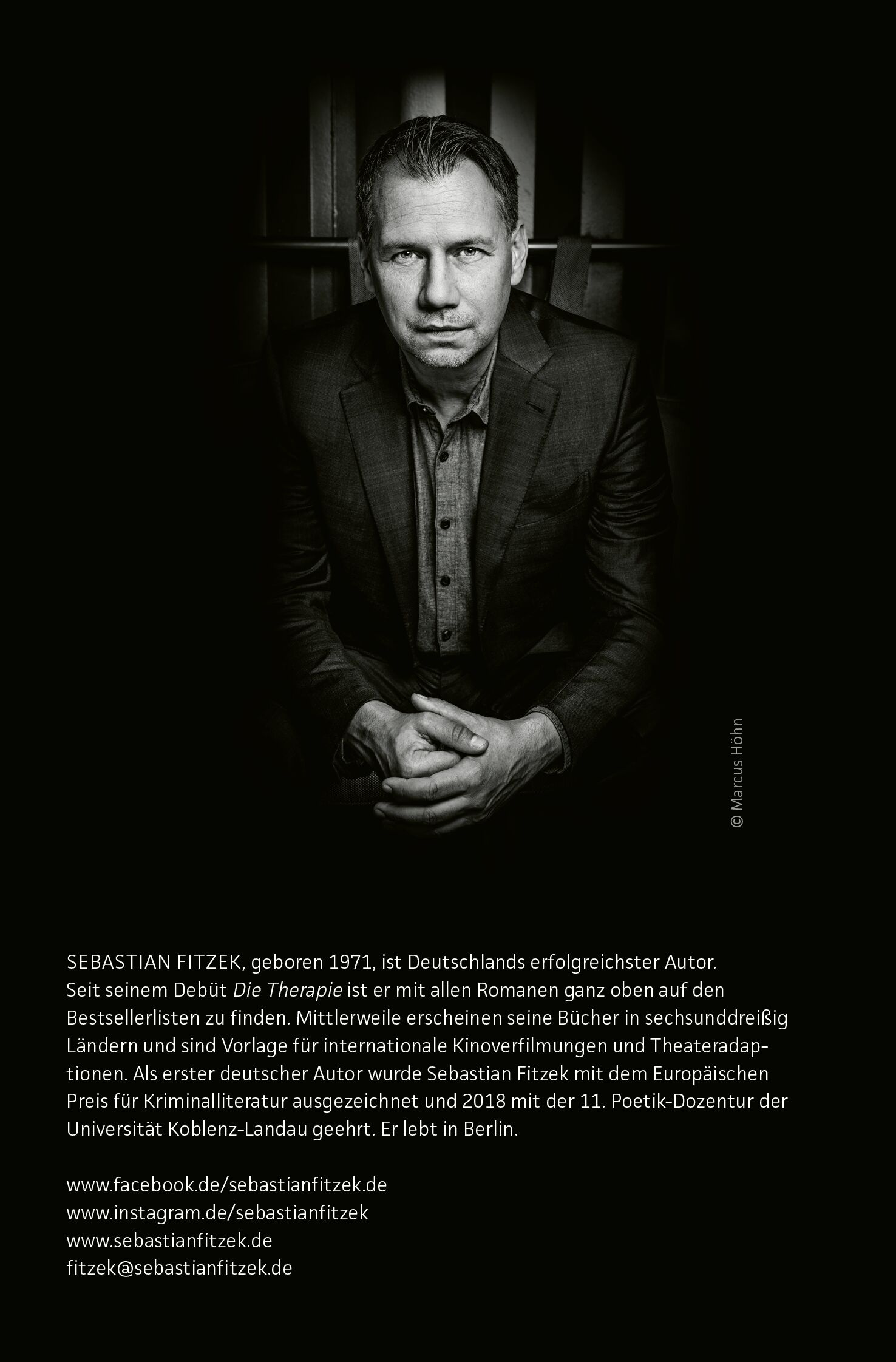 © Marcus Höhn

SEBASTIAN FITZEK, geboren 1971, ist Deutschlands erfolgreichster Autor. Seit seinem Debüt Die Therapie ist er mit allen Romanen ganz oben auf den Bestsellerlisten zu finden. Mittlerweile erscheinen seine Bücher in sechsunddreißig Ländern und sind Vorlage für internationale Kinoverfilmungen und Theateradaptionen. Als erster deutscher Autor wurde Sebastian Fitzek mit dem Europäischen Preis für Kriminalliteratur ausgezeichnet und 2018 mit der 11. Poetik-Dozentur der Universität Koblenz-Landau geehrt. Er lebt in Berlin.

www.facebook.de/sebastianfitzek.de
www.instagram.de/sebastianfitzek
www.sebastianfitzek.de
fitzek@sebastianfitzek.de